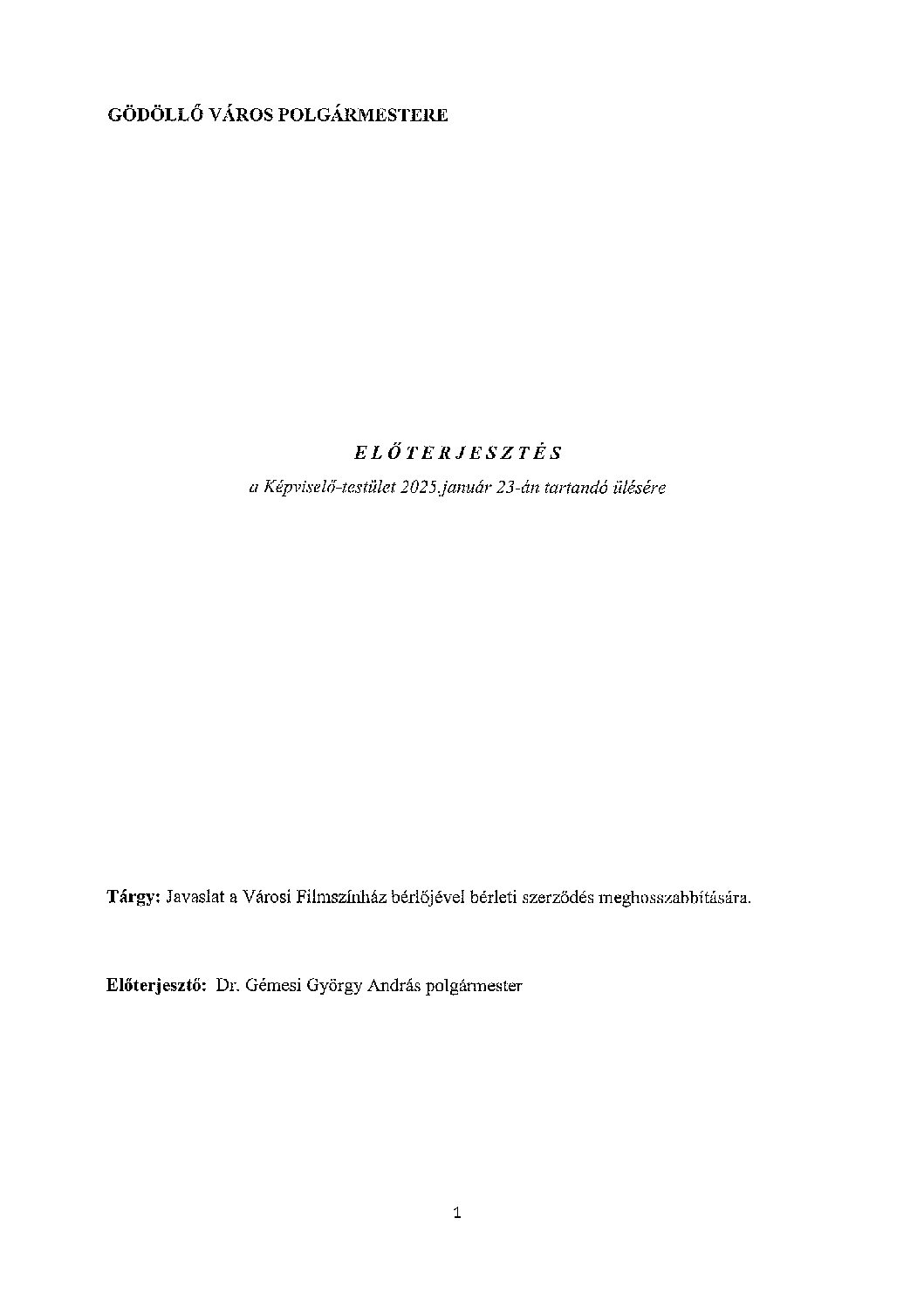 GÖDÖLLŐ VÁROS POLGÁRMESTERE

E L Ő T E R J E S Z T É S

a Képviselő-testület 2025.január 23-án tartandó ülésére

Tárgy: Javaslat a Városi Filmszínház bérlőjével bérleti szerződés meghosszabbítására.

Előterjesztő: Dr. Gémesi György András polgármester

1